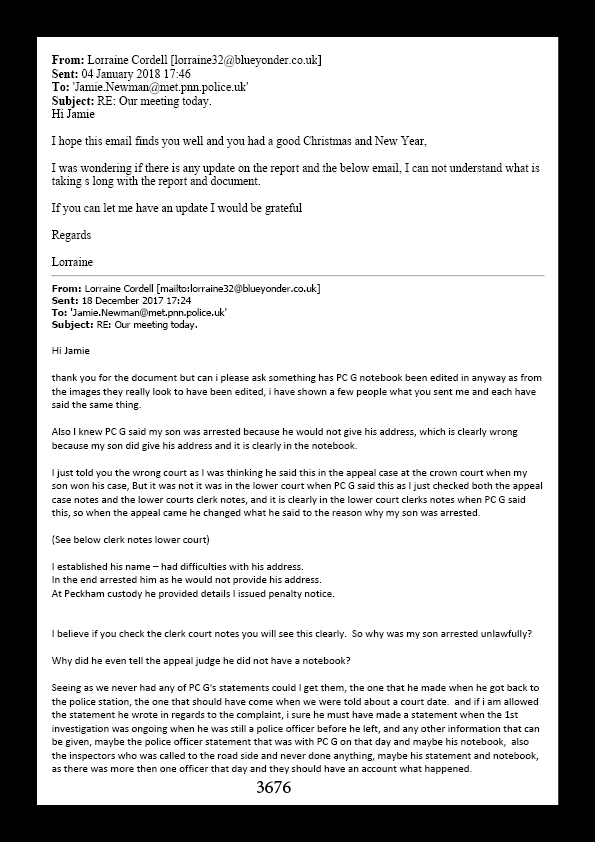 **From:** Lorraine Cordell [lorraine32@blueyonder.co.uk]
**Sent:** 04 January 2018 17:46
**To:** 'Jamie.Newman@met.pnn.police.uk'
**Subject:** RE: Our meeting today.
Hi Jamie

I hope this email finds you well and you had a good Christmas and New Year,

I was wondering if there is any update on the report and the below email, I can not understand what is taking s long with the report and document.

If you can let me have an update I would be grateful

Regards

Lorraine

**From:** Lorraine Cordell [mailto:lorraine32@blueyonder.co.uk]
**Sent:** 18 December 2017 17:24
**To:** 'Jamie.Newman@met.pnn.police.uk'
**Subject:** RE: Our meeting today.

Hi Jamie

thank you for the document but can i please ask something has PC G notebook been edited in anyway as from the images they really look to have been edited, i have shown a few people what you sent me and each have said the same thing.

Also I knew PC G said my son was arrested because he would not give his address, which is clearly wrong because my son did give his address and it is clearly in the notebook.

I just told you the wrong court as I was thinking he said this in the appeal case at the crown court when my son won his case, But it was not it was in the lower court when PC G said this as I just checked both the appeal case notes and the lower courts clerk notes, and it is clearly in the lower court clerks notes when PC G said this, so when the appeal came he changed what he said to the reason why my son was arrested.

(See below clerk notes lower court)

I established his name – had difficulties with his address.
In the end arrested him as he would not provide his address.
At Peckham custody he provided details I issued penalty notice.

I believe if you check the clerk court notes you will see this clearly. So why was my son arrested unlawfully?

Why did he even tell the appeal judge he did not have a notebook?

Seeing as we never had any of PC G's statements could I get them, the one that he made when he got back to the police station, the one that should have come when we were told about a court date. and if i am allowed the statement he wrote in regards to the complaint, i sure he must have made a statement when the 1st investigation was ongoing when he was still a police officer before he left, and any other information that can be given, maybe the police officer statement that was with PC G on that day and maybe his notebook, also the inspectors who was called to the road side and never done anything, maybe his statement and notebook, as there was more then one officer that day and they should have an account what happened.

3676